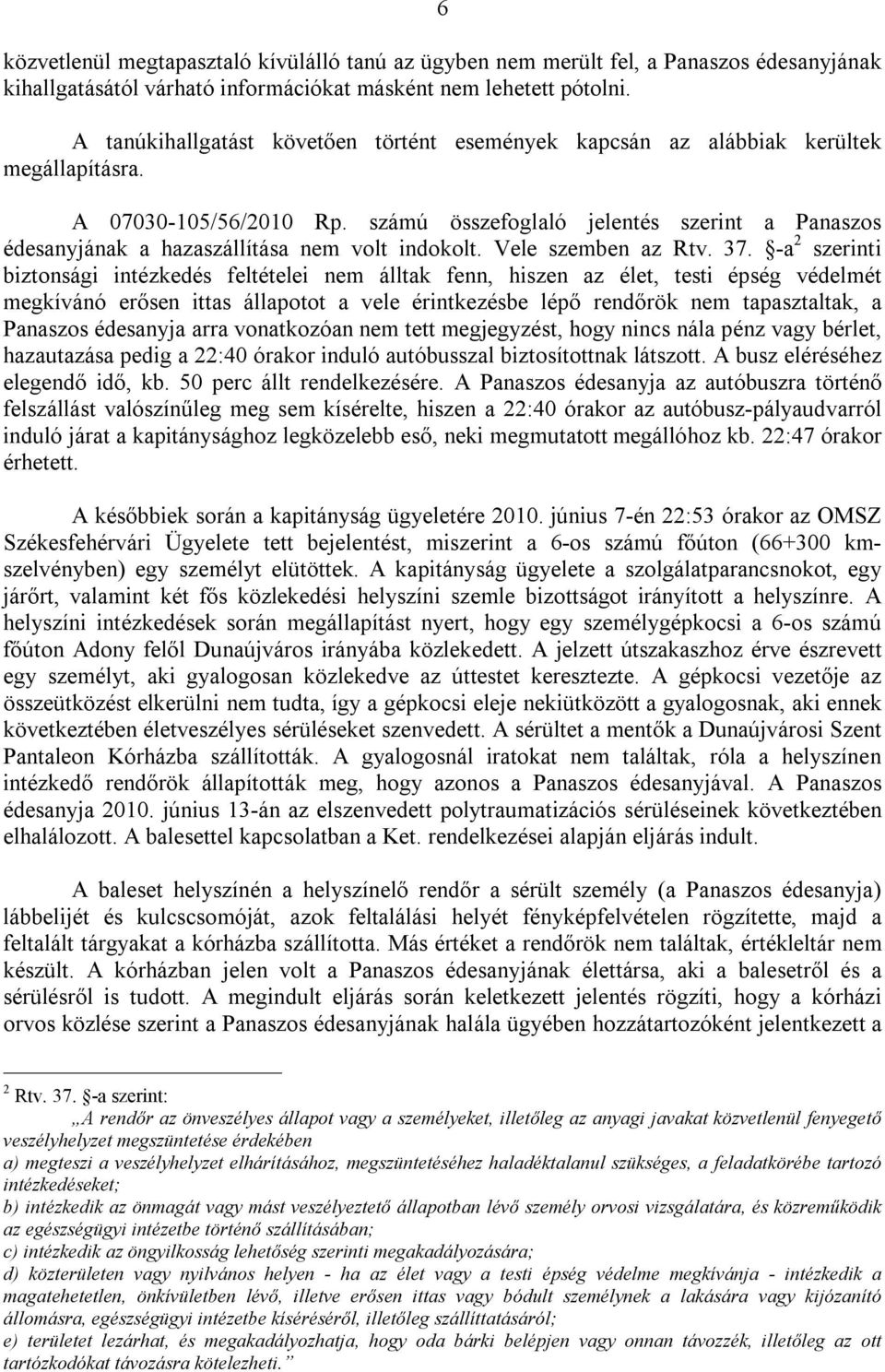 6

közvetlenül megtapasztaló kívülálló tanú az ügyben nem merült fel, a Panaszos édesanyjának kihallgatásától várható információkat másként nem lehetett pótolni.

A tanúkihallgatást követően történt események kapcsán az alábbiak kerültek megállapításra.

A 07030-105/56/2010 Rp. számú összefoglaló jelentés szerint a Panaszos édesanyjának a hazaszállítása nem volt indokolt. Vele szemben az Rtv. 37. §-a$^2$ szerinti biztonsági intézkedés feltételei nem álltak fenn, hiszen az élet, testi épség védelmét megkívánó erősen ittas állapotot a vele érintkezésbe lépő rendőrök nem tapasztaltak, a Panaszos édesanyja arra vonatkozóan nem tett megjegyzést, hogy nincs nála pénz vagy bérlet, hazautazása pedig a 22:40 órakor induló autóbusszal biztosítottnak látszott. A busz eléréséhez elegendő idő, kb. 50 perc állt rendelkezésére. A Panaszos édesanyja az autóbuszra történő felszállást valószínűleg meg sem kísérelte, hiszen a 22:40 órakor az autóbusz-pályaudvarról induló járat a kapitánysághoz legközelebb eső, neki megmutatott megállóhoz kb. 22:47 órakor érhetett.

A későbbiek során a kapitányság ügyeletére 2010. június 7-én 22:53 órakor az OMSZ Székesfehérvári Ügyelete tett bejelentést, miszerint a 6-os számú főúton (66+300 km-szelvényben) egy személyt elütöttek. A kapitányság ügyelete a szolgálatparancsnokot, egy járőrt, valamint két fős közlekedési helyszíni szemle bizottságot irányított a helyszínre. A helyszíni intézkedések során megállapítást nyert, hogy egy személygépkocsi a 6-os számú főúton Adony felől Dunaújváros irányába közlekedett. A jelzett útszakaszhoz érve észrevett egy személyt, aki gyalogosan közlekedve az úttestet keresztezte. A gépkocsi vezetője az összeütközést elkerülni nem tudta, így a gépkocsi eleje nekiütközött a gyalogosnak, aki ennek következtében életveszélyes sérüléseket szenvedett. A sérültet a mentők a Dunaújvárosi Szent Pantaleon Kórházba szállították. A gyalogosnál iratokat nem találtak, róla a helyszínen intézkedő rendőrök állapították meg, hogy azonos a Panaszos édesanyjával. A Panaszos édesanyja 2010. június 13-án az elszenvedett polytraumatizációs sérüléseinek következtében elhalálozott. A balesettel kapcsolatban a Ket. rendelkezései alapján eljárás indult.

A baleset helyszínén a helyszínelő rendőr a sérült személy (a Panaszos édesanyja) lábbelijét és kulcscsomóját, azok feltalálási helyét fényképfelvételen rögzítette, majd a feltalált tárgyakat a kórházba szállította. Más értéket a rendőrök nem találtak, értékleltár nem készült. A kórházban jelen volt a Panaszos édesanyjának élettársa, aki a balesetről és a sérülésről is tudott. A megindult eljárás során keletkezett jelentés rögzíti, hogy a kórházi orvos közlése szerint a Panaszos édesanyjának halála ügyében hozzátartozóként jelentkezett a

$^2$ Rtv. 37. §-a szerint:
„A rendőr az önveszélyes állapot vagy a személyeket, illetőleg az anyagi javakat közvetlenül fenyegető veszélyhelyzet megszüntetése érdekében
a) megteszi a veszélyhelyzet elhárításához, megszüntetéséhez haladéktalanul szükséges, a feladatkörébe tartozó intézkedéseket;
b) intézkedik az önmagát vagy mást veszélyeztető állapotban lévő személy orvosi vizsgálatára, és közreműködik az egészségügyi intézetbe történő szállításában;
c) intézkedik az öngyilkosság lehetőség szerinti megakadályozására;
d) közterületen vagy nyilvános helyen - ha az élet vagy a testi épség védelme megkívánja - intézkedik a magatehetetlen, önkívületben lévő, illetve erősen ittas vagy bódult személynek a lakására vagy kijózanító állomásra, egészségügyi intézetbe kíséréséről, illetőleg szállíttatásáról;
e) területet lezárhat, és megakadályozhatja, hogy oda bárki belépjen vagy onnan távozzék, illetőleg az ott tartózkodókat távozásra kötelezheti.”